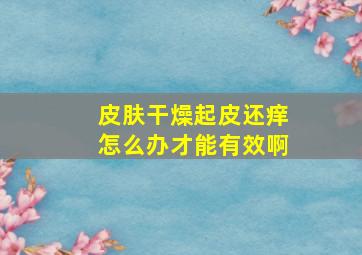 皮肤干燥起皮还痒
怎么办才能有效啊